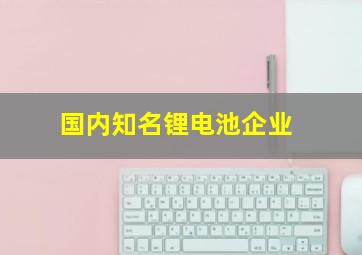 国内知名锂电池企业